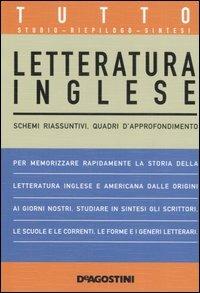 TUTTO
STUDIO - RIEPILOGO - SINTESI

LETTERATURA INGLESE

SCHEMI RIASSUNTIVI. QUADRI D'APPROFONDIMENTO

PER MEMORIZZARE RAPIDAMENTE LA STORIA DELLA LETTERATURA INGLESE E AMERICANA DALLE ORIGINI AI GIORNI NOSTRI. STUDIARE IN SINTESI GLI SCRITTORI, LE SCUOLE E LE CORRENTI, LE FORME E I GENERI LETTERARI.

DeAGOSTINI